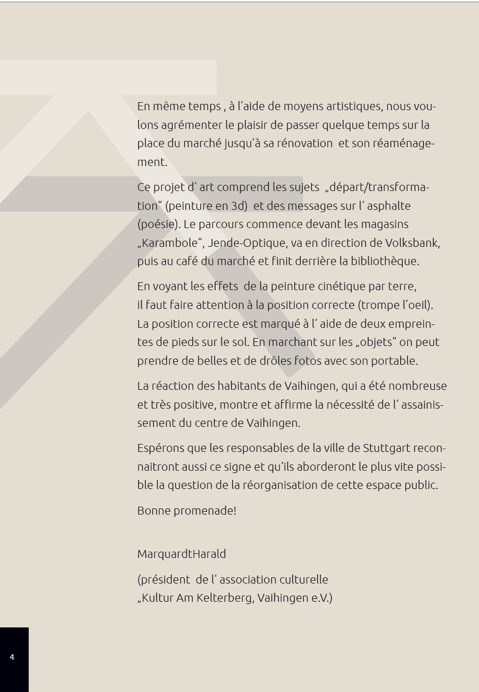 En même temps , à l'aide de moyens artistiques, nous voulons agrémenter le plaisir de passer quelque temps sur la place du marché jusqu'à sa rénovation et son réaménagement.

Ce projet d' art comprend les sujets „départ/transformation" (peinture en 3d) et des messages sur l' asphalte (poésie). Le parcours commence devant les magasins „Karambole", Jende-Optique, va en direction de Volksbank, puis au café du marché et finit derrière la bibliothèque.

En voyant les effets de la peinture cinétique par terre, il faut faire attention à la position correcte (trompe l'oeil). La position correcte est marqué à l' aide de deux empreintes de pieds sur le sol. En marchant sur les „objets" on peut prendre de belles et de drôles fotos avec son portable.

La réaction des habitants de Vaihingen, qui a été nombreuse et très positive, montre et affirme la nécessité de l' assainissement du centre de Vaihingen.

Espérons que les responsables de la ville de Stuttgart reconnaitront aussi ce signe et qu'ils aborderont le plus vite possible la question de la réorganisation de cette espace public.

Bonne promenade!

MarquardtHarald

(président de l' association culturelle „Kultur Am Kelterberg, Vaihingen e.V.)

4